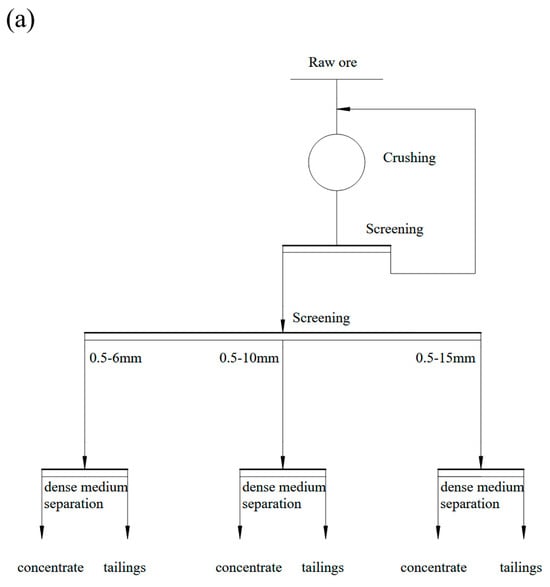 (a)

Raw ore

Crushing

Screening

Screening

0.5-6mm

0.5-10mm

0.5-15mm

dense medium separation

dense medium separation

dense medium separation

concentrate

tailings

concentrate

tailings

concentrate

tailings